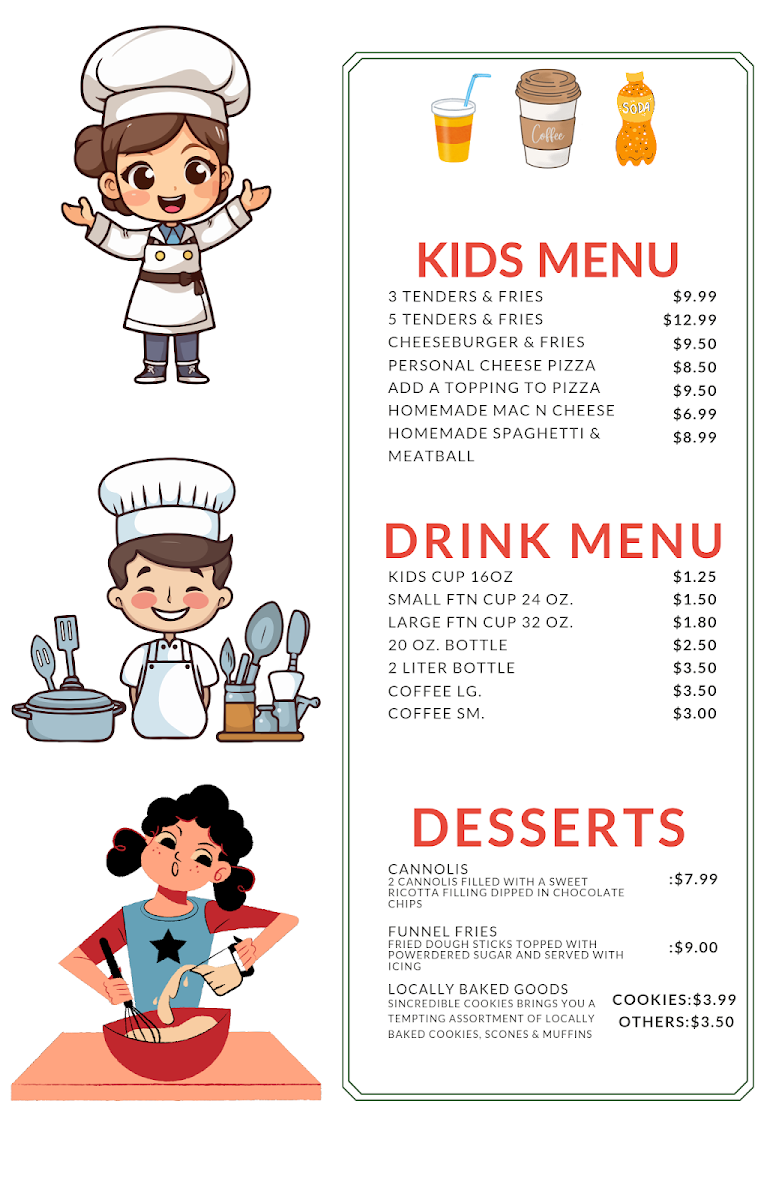 Coffee

SODA

KIDS MENU

| | |
|---|---|
| 3 TENDERS & FRIES | $9.99 |
| 5 TENDERS & FRIES | $12.99 |
| CHEESEBURGER & FRIES | $9.50 |
| PERSONAL CHEESE PIZZA | $8.50 |
| ADD A TOPPING TO PIZZA | $9.50 |
| HOMEMADE MAC N CHEESE | $6.99 |
| HOMEMADE SPAGHETTI & MEATBALL | $8.99 |

DRINK MENU

| | |
|---|---|
| KIDS CUP 16OZ | $1.25 |
| SMALL FTN CUP 24 OZ. | $1.50 |
| LARGE FTN CUP 32 OZ. | $1.80 |
| 20 OZ. BOTTLE | $2.50 |
| 2 LITER BOTTLE | $3.50 |
| COFFEE LG. | $3.50 |
| COFFEE SM. | $3.00 |

DESSERTS

CANNOLIS
2 CANNOLIS FILLED WITH A SWEET RICOTTA FILLING DIPPED IN CHOCOLATE CHIPS
:$7.99

FUNNEL FRIES
FRIED DOUGH STICKS TOPPED WITH POWERDERED SUGAR AND SERVED WITH ICING
:$9.00

LOCALLY BAKED GOODS
SINCREDIBLE COOKIES BRINGS YOU A TEMPTING ASSORTMENT OF LOCALLY BAKED COOKIES, SCONES & MUFFINS
COOKIES:$3.99
OTHERS:$3.50